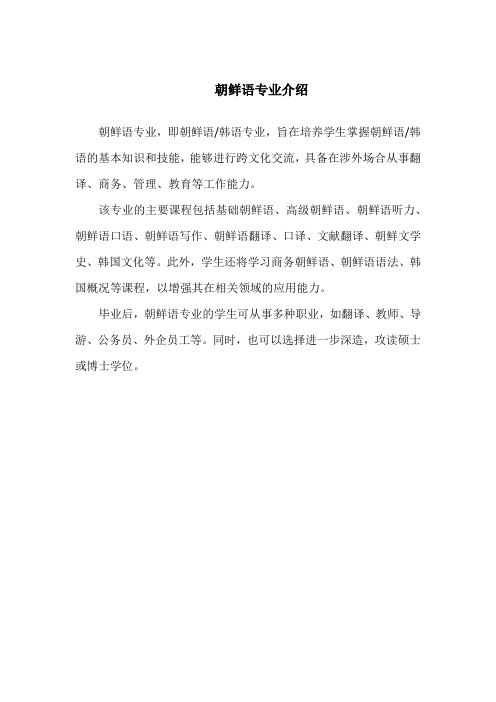 朝鲜语专业介绍

朝鲜语专业，即朝鲜语/韩语专业，旨在培养学生掌握朝鲜语/韩语的基本知识和技能，能够进行跨文化交流，具备在涉外场合从事翻译、商务、管理、教育等工作能力。

该专业的主要课程包括基础朝鲜语、高级朝鲜语、朝鲜语听力、朝鲜语口语、朝鲜语写作、朝鲜语翻译、口译、文献翻译、朝鲜文学史、韩国文化等。此外，学生还将学习商务朝鲜语、朝鲜语语法、韩国概况等课程，以增强其在相关领域的应用能力。

毕业后，朝鲜语专业的学生可从事多种职业，如翻译、教师、导游、公务员、外企员工等。同时，也可以选择进一步深造，攻读硕士或博士学位。